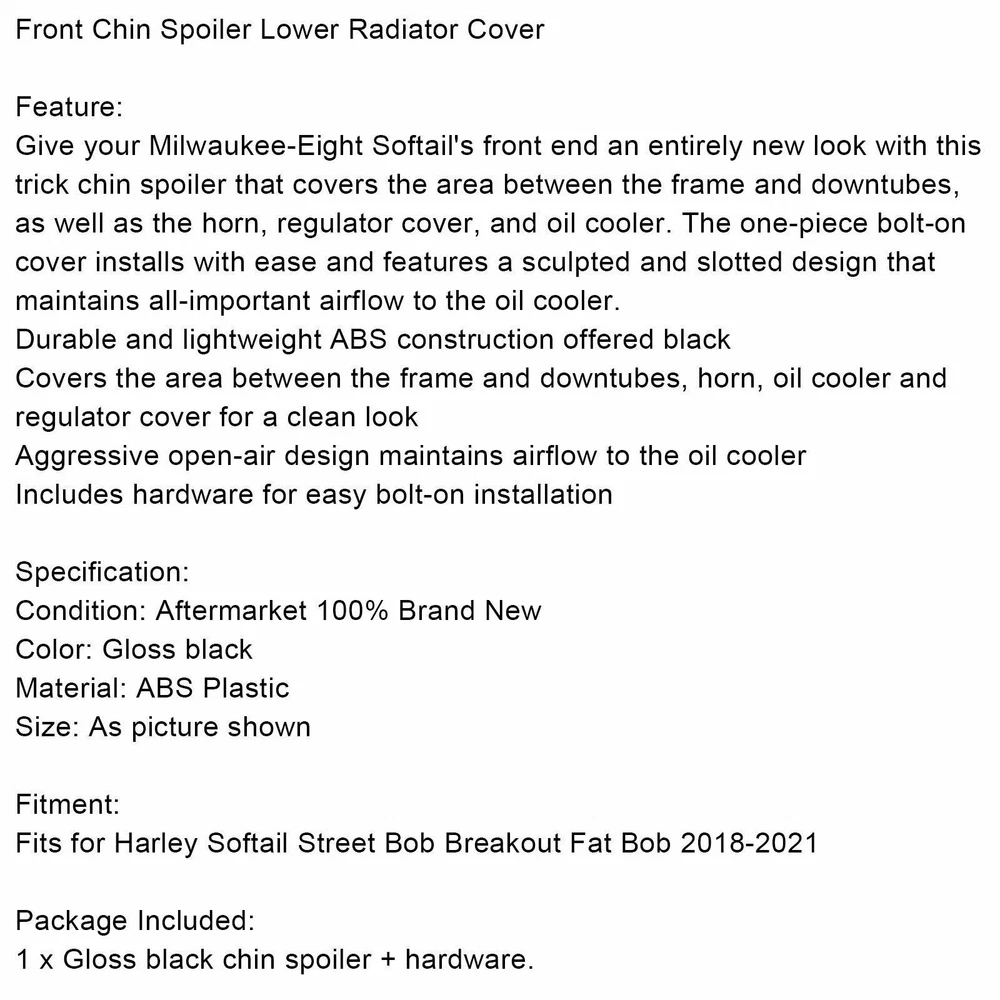 Front Chin Spoiler Lower Radiator Cover

Feature:
Give your Milwaukee-Eight Softail's front end an entirely new look with this trick chin spoiler that covers the area between the frame and downtubes, as well as the horn, regulator cover, and oil cooler. The one-piece bolt-on cover installs with ease and features a sculpted and slotted design that maintains all-important airflow to the oil cooler.
Durable and lightweight ABS construction offered black
Covers the area between the frame and downtubes, horn, oil cooler and regulator cover for a clean look
Aggressive open-air design maintains airflow to the oil cooler
Includes hardware for easy bolt-on installation

Specification:
Condition: Aftermarket 100% Brand New
Color: Gloss black
Material: ABS Plastic
Size: As picture shown

Fitment:
Fits for Harley Softail Street Bob Breakout Fat Bob 2018-2021

Package Included:
1 x Gloss black chin spoiler + hardware.